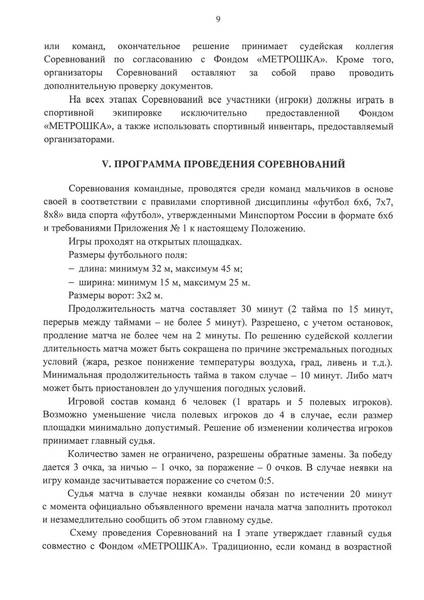 9

или команд, окончательное решение принимает судейская коллегия Соревнований по согласованию с Фондом «МЕТРОШКА». Кроме того, организаторы Соревнований оставляют за собой право проводить дополнительную проверку документов.

На всех этапах Соревнований все участники (игроки) должны играть в спортивной экипировке исключительно предоставленной Фондом «МЕТРОШКА», а также использовать спортивный инвентарь, предоставляемый организаторами.

V. ПРОГРАММА ПРОВЕДЕНИЯ СОРЕВНОВАНИЙ

Соревнования командные, проводятся среди команд мальчиков в основе своей в соответствии с правилами спортивной дисциплины «футбол 6х6, 7х7, 8х8» вида спорта «футбол», утвержденными Минспортом России в формате 6х6 и требованиями Приложения № 1 к настоящему Положению.

Игры проходят на открытых площадках.

Размеры футбольного поля:

– длина: минимум 32 м, максимум 45 м;

– ширина: минимум 15 м, максимум 25 м.

Размеры ворот: 3х2 м.

Продолжительность матча составляет 30 минут (2 тайма по 15 минут, перерыв между таймами – не более 5 минут). Разрешено, с учетом остановок, продление матча не более чем на 2 минуты. По решению судейской коллегии длительность матча может быть сокращена по причине экстремальных погодных условий (жара, резкое понижение температуры воздуха, град, ливень и т.д.). Минимальная продолжительность тайма в таком случае – 10 минут. Либо матч может быть приостановлен до улучшения погодных условий.

Игровой состав команд 6 человек (1 вратарь и 5 полевых игроков). Возможно уменьшение числа полевых игроков до 4 в случае, если размер площадки минимально допустимый. Решение об изменении количества игроков принимает главный судья.

Количество замен не ограничено, разрешены обратные замены. За победу дается 3 очка, за ничью – 1 очко, за поражение – 0 очков. В случае неявки на игру команде засчитывается поражение со счетом 0:5.

Судья матча в случае неявки команды обязан по истечении 20 минут с момента официально объявленного времени начала матча заполнить протокол и незамедлительно сообщить об этом главному судье.

Схему проведения Соревнований на I этапе утверждает главный судья совместно с Фондом «МЕТРОШКА». Традиционно, если команд в возрастной